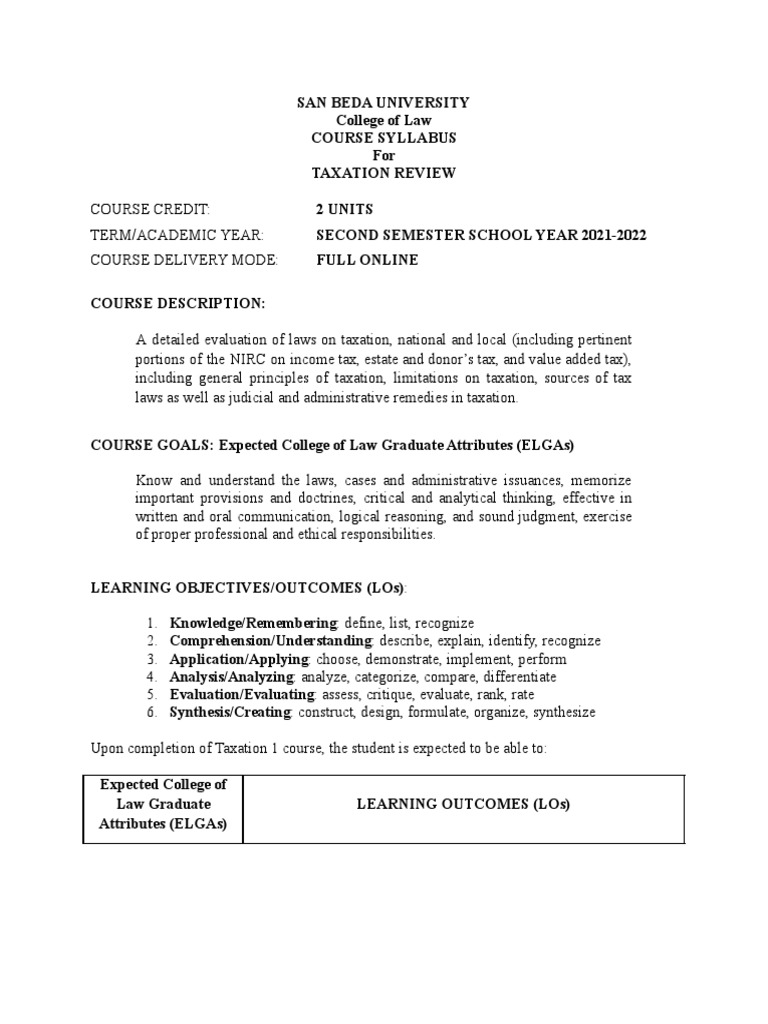 SAN BEDA UNIVERSITY
College of Law
COURSE SYLLABUS
For
TAXATION REVIEW

COURSE CREDIT: 2 UNITS
TERM/ACADEMIC YEAR: SECOND SEMESTER SCHOOL YEAR 2021-2022
COURSE DELIVERY MODE: FULL ONLINE

COURSE DESCRIPTION:

A detailed evaluation of laws on taxation, national and local (including pertinent portions of the NIRC on income tax, estate and donor's tax, and value added tax), including general principles of taxation, limitations on taxation, sources of tax laws as well as judicial and administrative remedies in taxation.

COURSE GOALS: Expected College of Law Graduate Attributes (ELGAs)

Know and understand the laws, cases and administrative issuances, memorize important provisions and doctrines, critical and analytical thinking, effective in written and oral communication, logical reasoning, and sound judgment, exercise of proper professional and ethical responsibilities.

LEARNING OBJECTIVES/OUTCOMES (LOs):

1. Knowledge/Remembering: define, list, recognize
2. Comprehension/Understanding: describe, explain, identify, recognize
3. Application/Applying: choose, demonstrate, implement, perform
4. Analysis/Analyzing: analyze, categorize, compare, differentiate
5. Evaluation/Evaluating: assess, critique, evaluate, rank, rate
6. Synthesis/Creating: construct, design, formulate, organize, synthesize

Upon completion of Taxation 1 course, the student is expected to be able to:

| Expected College of Law Graduate Attributes (ELGAs) | LEARNING OUTCOMES (LOs) |
|---|---|